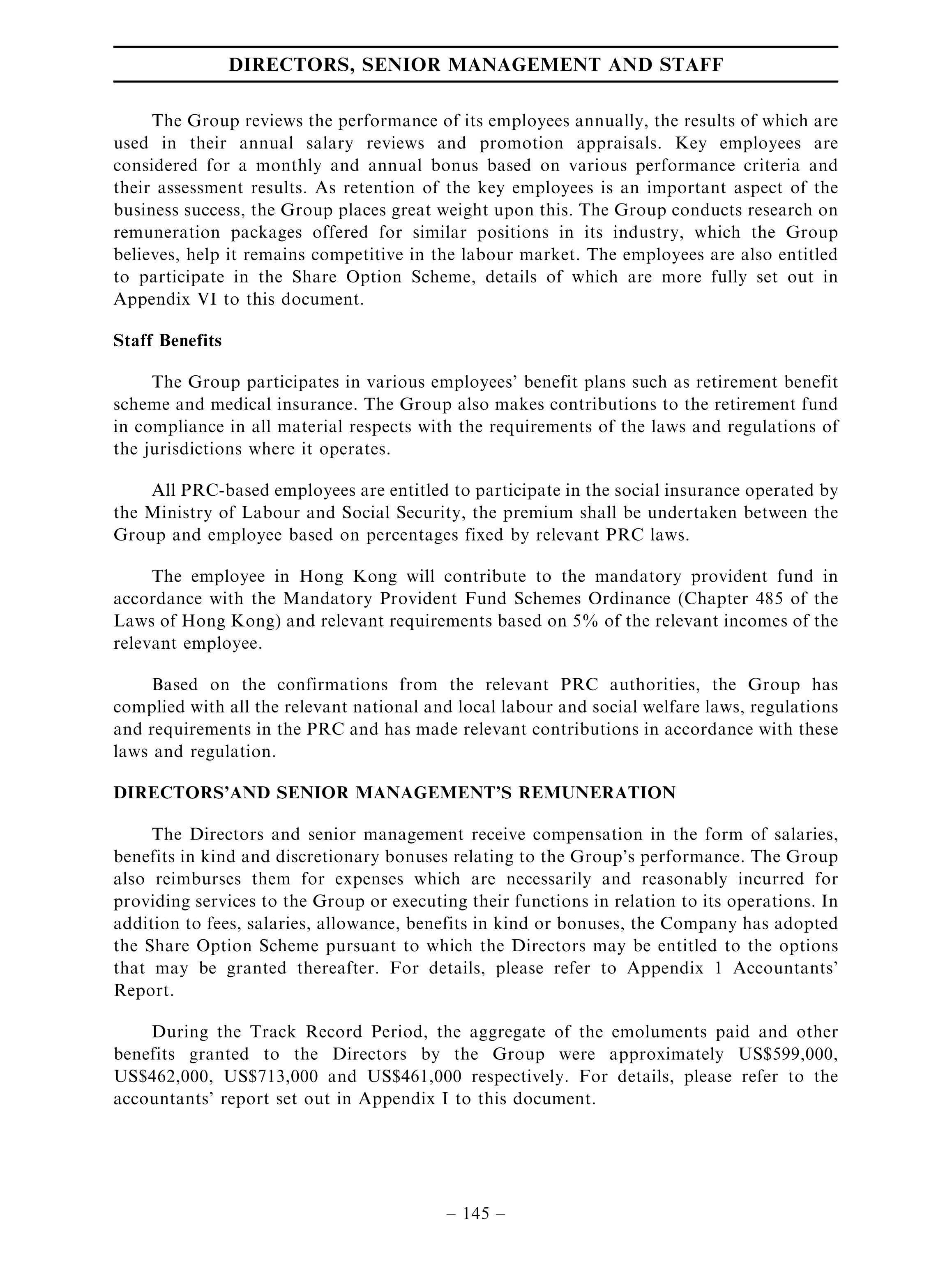 DIRECTORS, SENIOR MANAGEMENT AND STAFF

The Group reviews the performance of its employees annually, the results of which are used in their annual salary reviews and promotion appraisals. Key employees are considered for a monthly and annual bonus based on various performance criteria and their assessment results. As retention of the key employees is an important aspect of the business success, the Group places great weight upon this. The Group conducts research on remuneration packages offered for similar positions in its industry, which the Group believes, help it remains competitive in the labour market. The employees are also entitled to participate in the Share Option Scheme, details of which are more fully set out in Appendix VI to this document.

Staff Benefits

The Group participates in various employees' benefit plans such as retirement benefit scheme and medical insurance. The Group also makes contributions to the retirement fund in compliance in all material respects with the requirements of the laws and regulations of the jurisdictions where it operates.

All PRC-based employees are entitled to participate in the social insurance operated by the Ministry of Labour and Social Security, the premium shall be undertaken between the Group and employee based on percentages fixed by relevant PRC laws.

The employee in Hong Kong will contribute to the mandatory provident fund in accordance with the Mandatory Provident Fund Schemes Ordinance (Chapter 485 of the Laws of Hong Kong) and relevant requirements based on 5% of the relevant incomes of the relevant employee.

Based on the confirmations from the relevant PRC authorities, the Group has complied with all the relevant national and local labour and social welfare laws, regulations and requirements in the PRC and has made relevant contributions in accordance with these laws and regulation.

DIRECTORS'AND SENIOR MANAGEMENT'S REMUNERATION

The Directors and senior management receive compensation in the form of salaries, benefits in kind and discretionary bonuses relating to the Group's performance. The Group also reimburses them for expenses which are necessarily and reasonably incurred for providing services to the Group or executing their functions in relation to its operations. In addition to fees, salaries, allowance, benefits in kind or bonuses, the Company has adopted the Share Option Scheme pursuant to which the Directors may be entitled to the options that may be granted thereafter. For details, please refer to Appendix 1 Accountants' Report.

During the Track Record Period, the aggregate of the emoluments paid and other benefits granted to the Directors by the Group were approximately US$599,000, US$462,000, US$713,000 and US$461,000 respectively. For details, please refer to the accountants' report set out in Appendix I to this document.

– 145 –